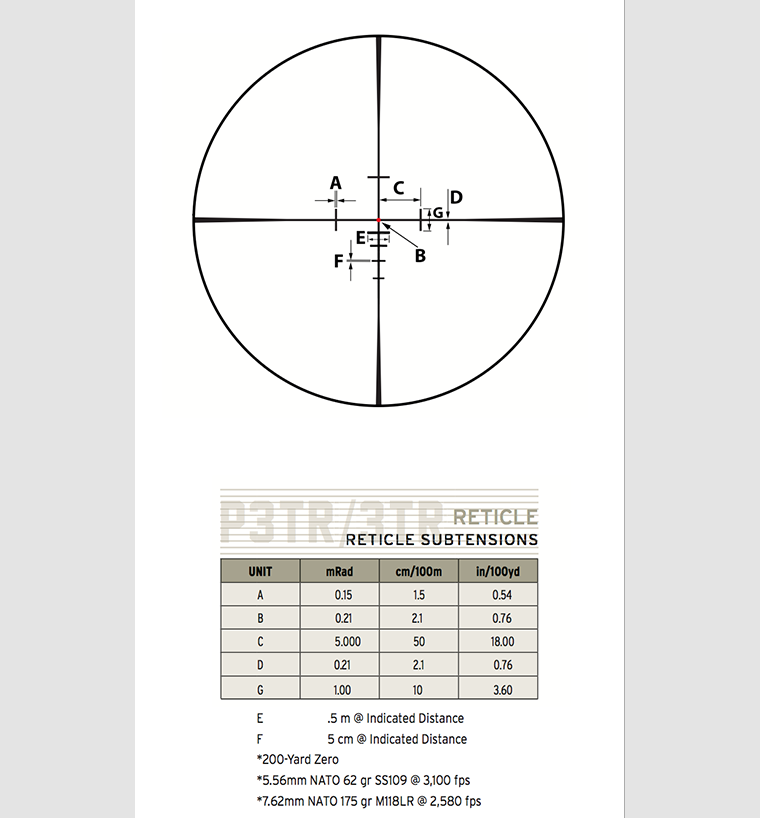 A
C
D
G
E
B
F

P3TR/3TR RETICLE
RETICLE SUBTENSIONS

| UNIT | mRad | cm/100m | in/100yd |
|---|---|---|---|
| A | 0.15 | 1.5 | 0.54 |
| B | 0.21 | 2.1 | 0.76 |
| C | 5.000 | 50 | 18.00 |
| D | 0.21 | 2.1 | 0.76 |
| G | 1.00 | 10 | 3.60 |

E .5 m @ Indicated Distance
F 5 cm @ Indicated Distance
*200-Yard Zero
*5.56mm NATO 62 gr SS109 @ 3,100 fps
*7.62mm NATO 175 gr M118LR @ 2,580 fps